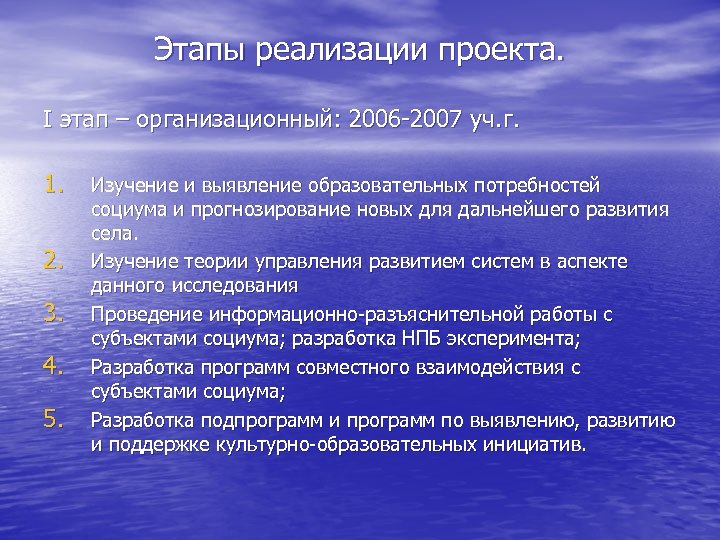 Этапы реализации проекта.

I этап – организационный: 2006-2007 уч.г.

1. Изучение и выявление образовательных потребностей социума и прогнозирование новых для дальнейшего развития села.
2. Изучение теории управления развитием систем в аспекте данного исследования
3. Проведение информационно-разъяснительной работы с субъектами социума; разработка НПБ эксперимента;
4. Разработка программ совместного взаимодействия с субъектами социума;
5. Разработка подпрограмм и программ по выявлению, развитию и поддержке культурно-образовательных инициатив.